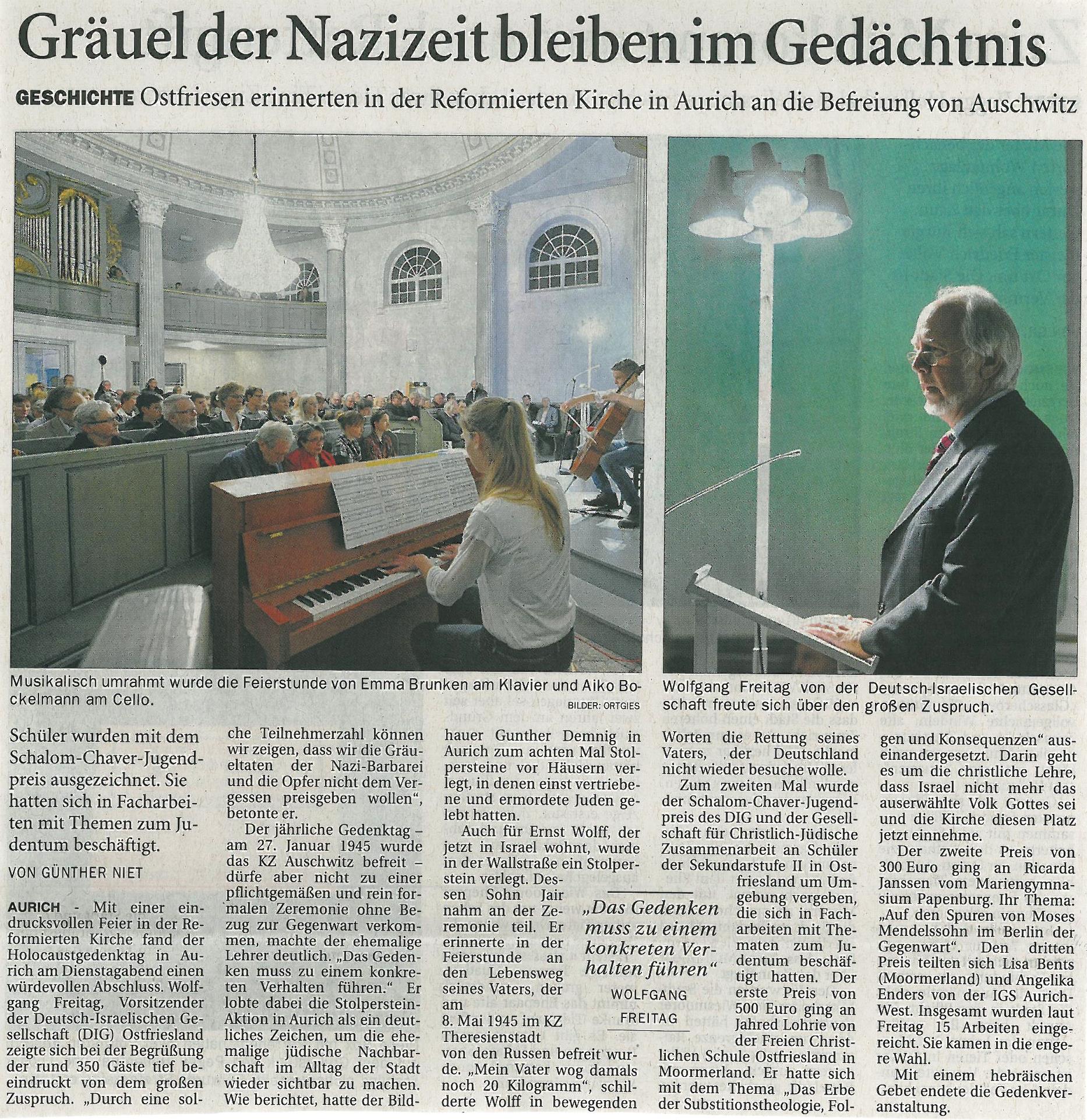 Gräuel der Nazizeit bleiben im Gedächtnis

GESCHICHTE Ostfriesen erinnerten in der Reformierten Kirche in Aurich an die Befreiung von Auschwitz

Musikalisch umrahmt wurde die Feierstunde von Emma Brunken am Klavier und Aiko Bockelmann am Cello.

BILDER: ORTGIES

Wolfgang Freitag von der Deutsch-Israelischen Gesellschaft freute sich über den großen Zuspruch.

Schüler wurden mit dem Schalom-Chaver-Jugendpreis ausgezeichnet. Sie hatten sich in Facharbeiten mit Themen zum Judentum beschäftigt.

VON GÜNTHER NIET

AURICH - Mit einer eindrucksvollen Feier in der Reformierten Kirche fand der Holocaustgedenktag in Aurich am Dienstagabend einen würdevollen Abschluss. Wolfgang Freitag, Vorsitzender der Deutsch-Israelischen Gesellschaft (DIG) Ostfriesland zeigte sich bei der Begrüßung der rund 350 Gäste tief beeindruckt von dem großen Zuspruch. „Durch eine solche Teilnehmerzahl können wir zeigen, dass wir die Gräueltaten der Nazi-Barbarei und die Opfer nicht dem Vergessen preisgeben wollen“, betonte er.

Der jährliche Gedenktag – am 27. Januar 1945 wurde das KZ Auschwitz befreit – dürfe aber nicht zu einer pflichtgemäßen und rein formalen Zeremonie ohne Bezug zur Gegenwart verkommen, machte der ehemalige Lehrer deutlich. „Das Gedenken muss zu einem konkreten Verhalten führen.“ Er lobte dabei die Stolperstein-Aktion in Aurich als ein deutliches Zeichen, um die ehemalige jüdische Nachbarschaft im Alltag der Stadt wieder sichtbar zu machen. Wie berichtet, hatte der Bildhauer Gunther Demnig in Aurich zum achten Mal Stolpersteine vor Häusern verlegt, in denen einst vertriebene und ermordete Juden gelebt hatten.

Auch für Ernst Wolff, der jetzt in Israel wohnt, wurde in der Wallstraße ein Stolperstein verlegt. Dessen Sohn Jair nahm an der Zeremonie teil. Er erinnerte in der Feierstunde an den Lebensweg seines Vaters, der am 8. Mai 1945 im KZ Theresienstadt von den Russen befreit wurde. „Mein Vater wog damals noch 20 Kilogramm“, schilderte Wolff in bewegenden Worten die Rettung seines Vaters, der Deutschland nicht wieder besuche wolle.

„Das Gedenken muss zu einem konkreten Verhalten führen“
WOLFGANG FREITAG

Zum zweiten Mal wurde der Schalom-Chaver-Jugendpreis des DIG und der Gesellschaft für Christlich-Jüdische Zusammenarbeit an Schüler der Sekundarstufe II in Ostfriesland um Umgebung vergeben, die sich in Facharbeiten mit Thematen zum Judentum beschäftigt hatten. Der erste Preis von 500 Euro ging an Jahred Lohrie von der Freien Christlichen Schule Ostfriesland in Moormerland. Er hatte sich mit dem Thema „Das Erbe der Substitionstheologie, Folgen und Konsequenzen“ auseinandergesetzt. Darin geht es um die christliche Lehre, dass Israel nicht mehr das auserwählte Volk Gottes sei und die Kirche diesen Platz jetzt einnehme.

Der zweite Preis von 300 Euro ging an Ricarda Janssen vom Mariengymnasium Papenburg. Ihr Thema: „Auf den Spuren von Moses Mendelssohn im Berlin der Gegenwart“. Den dritten Preis teilten sich Lisa Bents (Moormerland) und Angelika Enders von der IGS Aurich-West. Insgesamt wurden laut Freitag 15 Arbeiten eingereicht. Sie kamen in die engere Wahl.

Mit einem hebräischen Gebet endete die Gedenkveranstaltung.